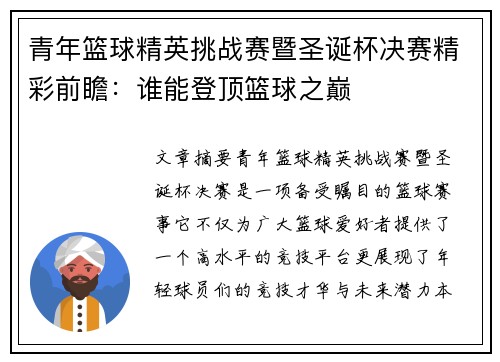 青年篮球精英挑战赛暨圣诞杯决赛精彩前瞻：谁能登顶篮球之巅

文章摘要青年篮球精英挑战赛暨圣诞杯决赛是一项备受瞩目的篮球赛事它不仅为广大篮球爱好者提供了一个高水平的竞技平台更展现了年轻球员们的竞技才华与未来潜力本